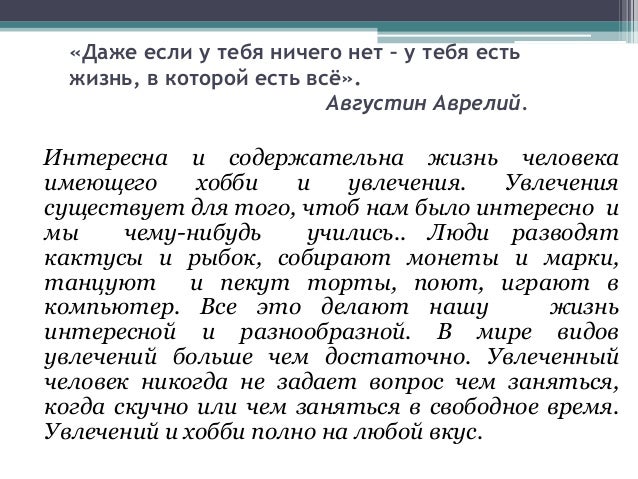 «Даже если у тебя ничего нет – у тебя есть жизнь, в которой есть всё».
Августин Аврелий.

Интересна и содержательна жизнь человека имеющего хобби и увлечения. Увлечения существует для того, чтоб нам было интересно и мы чему-нибудь учились.. Люди разводят кактусы и рыбок, собирают монеты и марки, танцуют и пекут торты, поют, играют в компьютер. Все это делают нашу жизнь интересной и разнообразной. В мире видов увлечений больше чем достаточно. Увлеченный человек никогда не задает вопрос чем заняться, когда скучно или чем заняться в свободное время. Увлечений и хобби полно на любой вкус.